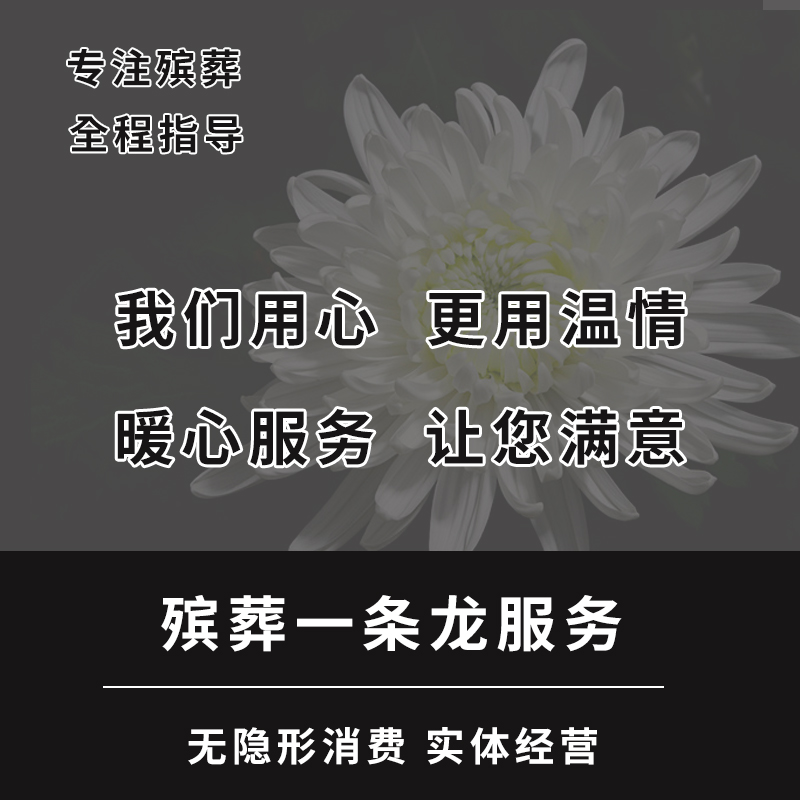 专注殡葬
全程指导

我们用心 更用温情

暖心服务 让您满意

殡葬一条龙服务

无隐形消费 实体经营